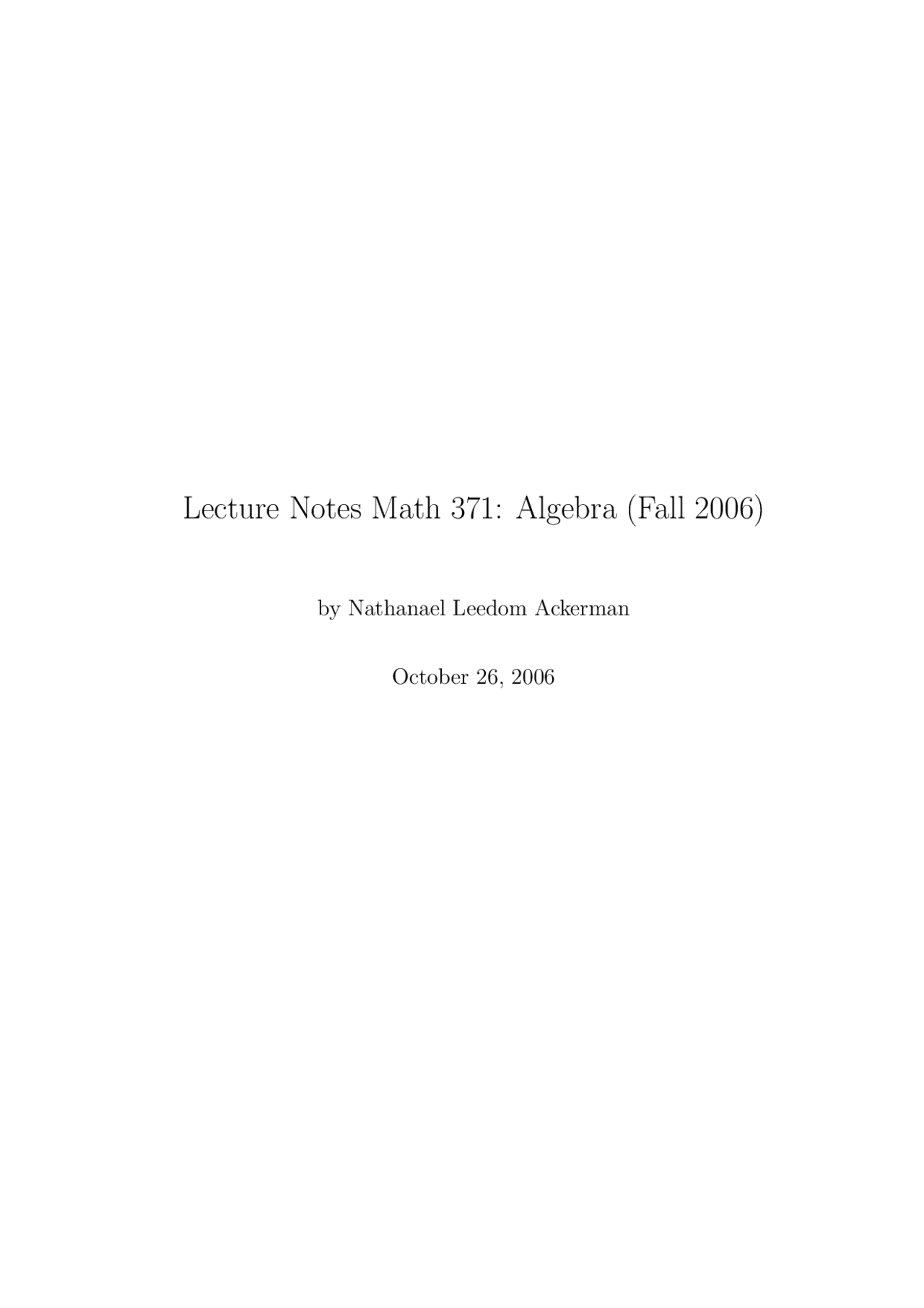 Lecture Notes Math 371: Algebra (Fall 2006)

by Nathanael Leedom Ackerman

October 26, 2006